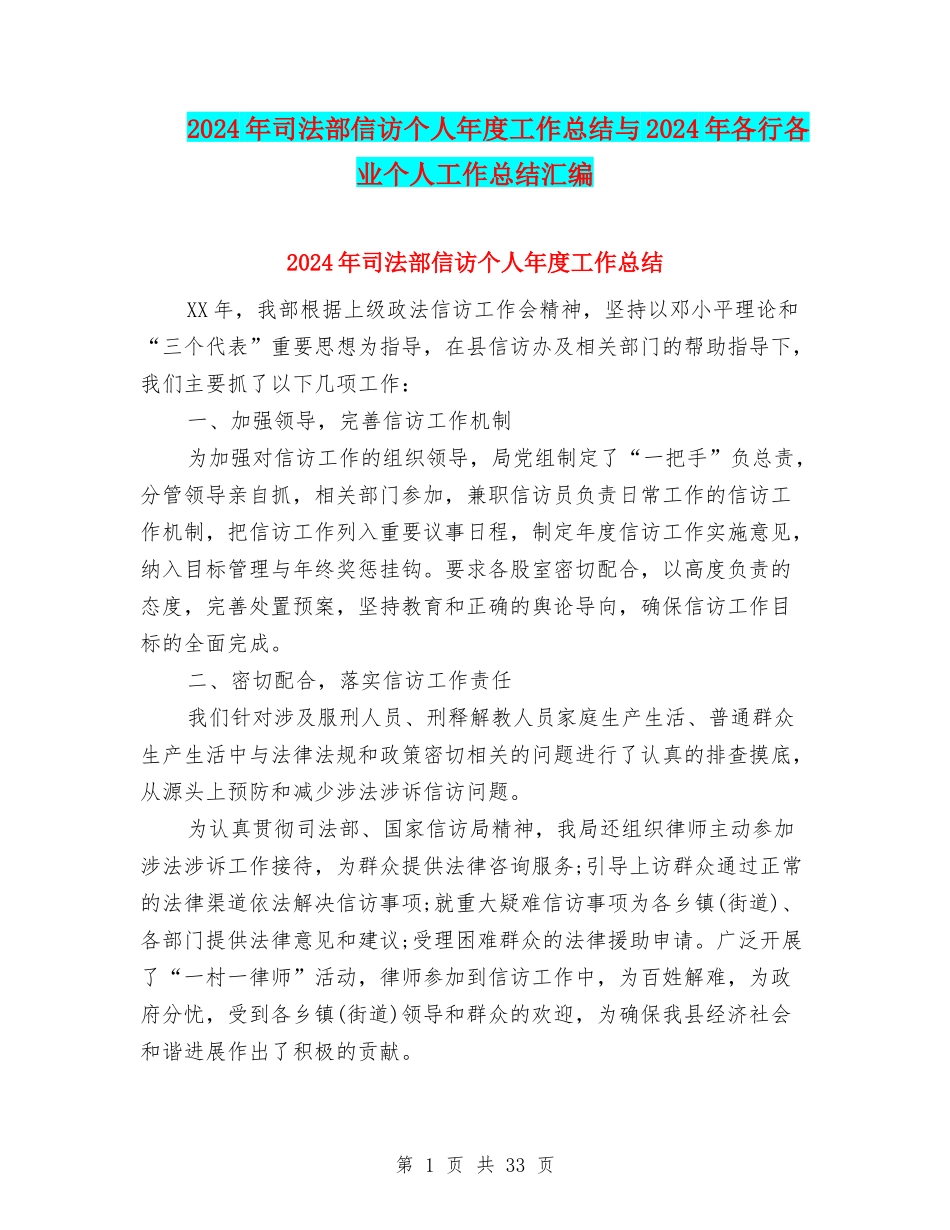 2024年司法部信访个人年度工作总结与2024年各行各业个人工作总结汇编

2024年司法部信访个人年度工作总结

XX年，我部根据上级政法信访工作会精神，坚持以邓小平理论和“三个代表”重要思想为指导，在县信访办及相关部门的帮助指导下，我们主要抓了以下几项工作：

一、加强领导，完善信访工作机制

为加强对信访工作的组织领导，局党组制定了“一把手”负总责，分管领导亲自抓，相关部门参加，兼职信访员负责日常工作的信访工作机制，把信访工作列入重要议事日程，制定年度信访工作实施意见，纳入目标管理与年终奖惩挂钩。要求各股室密切配合，以高度负责的态度，完善处置预案，坚持教育和正确的舆论导向，确保信访工作目标的全面完成。

二、密切配合，落实信访工作责任

我们针对涉及服刑人员、刑释解教人员家庭生产生活、普通群众生产生活中与法律法规和政策密切相关的问题进行了认真的排查摸底，从源头上预防和减少涉法涉诉信访问题。

为认真贯彻司法部、国家信访局精神，我局还组织律师主动参加涉法涉诉工作接待，为群众提供法律咨询服务;引导上访群众通过正常的法律渠道依法解决信访事项;就重大疑难信访事项为各乡镇(街道)、各部门提供法律意见和建议;受理困难群众的法律援助申请。广泛开展了“一村一律师”活动，律师参加到信访工作中，为百姓解难，为政府分忧，受到各乡镇(街道)领导和群众的欢迎，为确保我县经济社会和谐进展作出了积极的贡献。

第 1 页 共 33 页